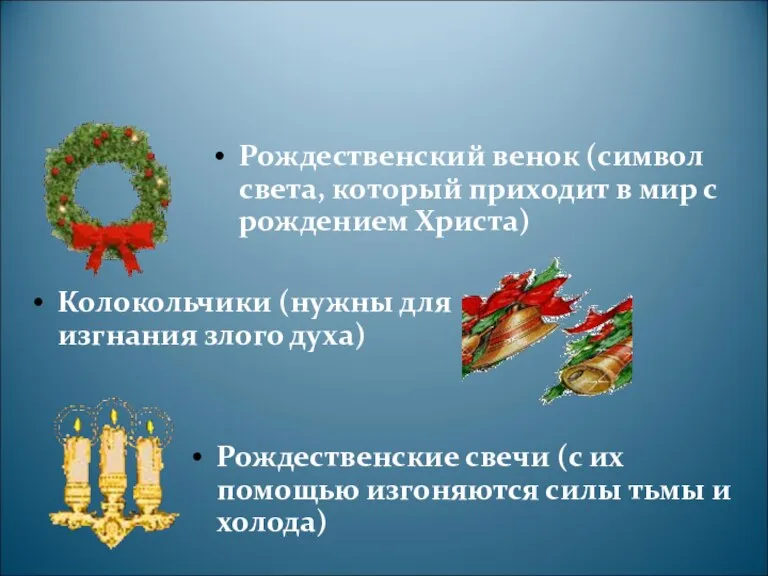 • Рождественский венок (символ света, который приходит в мир с рождением Христа)

• Колокольчики (нужны для изгнания злого духа)

• Рождественские свечи (с их помощью изгоняются силы тьмы и холода)